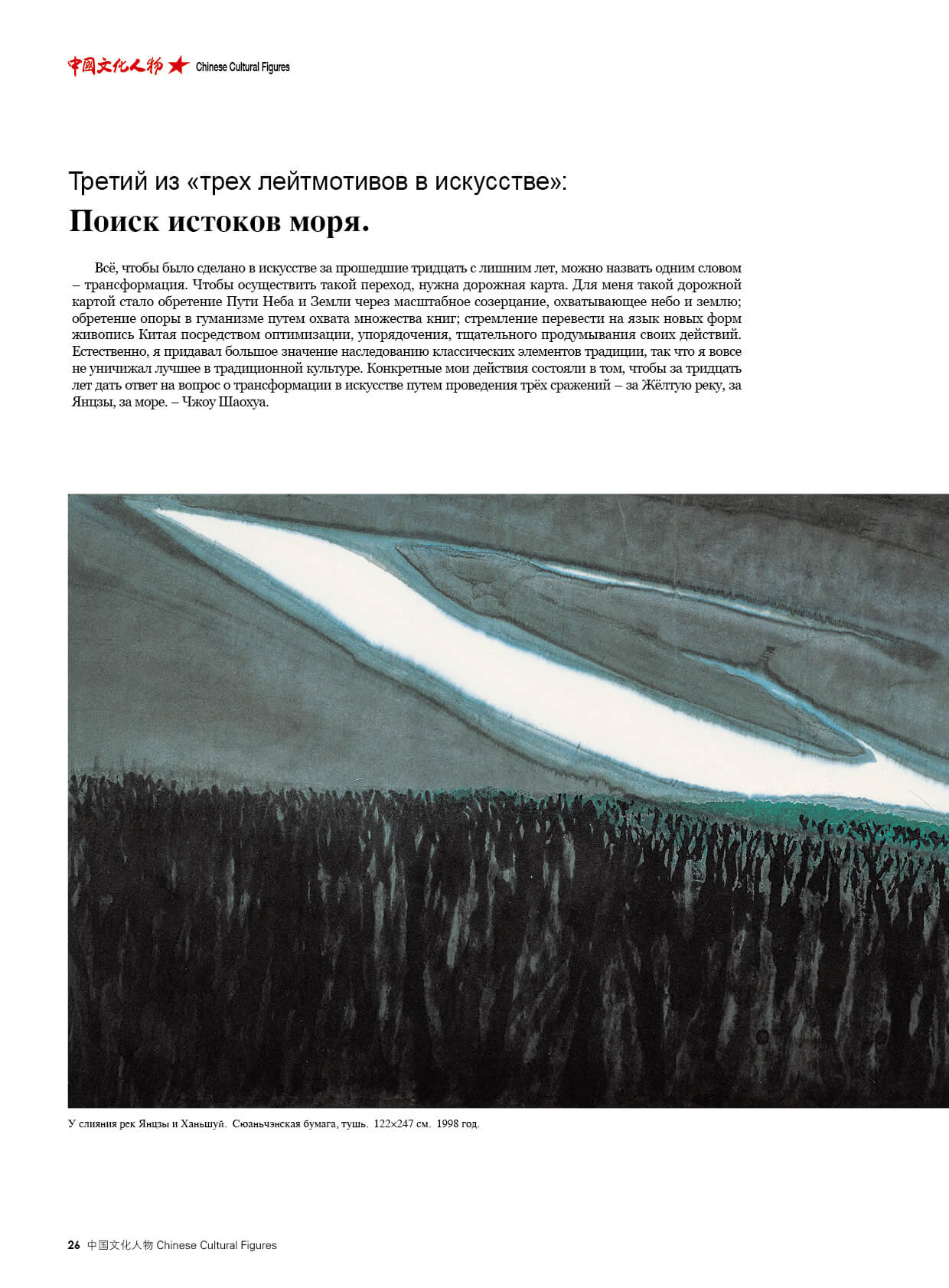 中国文化人物 ★ Chinese Cultural Figures

Третий из «трех лейтмотивов в искусстве»:

Поиск истоков моря.

Всё, чтобы было сделано в искусстве за прошедшие тридцать с лишним лет, можно назвать одним словом – трансформация. Чтобы осуществить такой переход, нужна дорожная карта. Для меня такой дорожной картой стало обретение Пути Неба и Земли через масштабное созерцание, охватывающее небо и землю; обретение опоры в гуманизме путем охвата множества книг; стремление перевести на язык новых форм живопись Китая посредством оптимизации, упорядочения, тщательного продумывания своих действий. Естественно, я придавал большое значение наследованию классических элементов традиции, так что я вовсе не уничижал лучшее в традиционной культуре. Конкретные мои действия состояли в том, чтобы за тридцать лет дать ответ на вопрос о трансформации в искусстве путем проведения трёх сражений – за Жёлтую реку, за Янцзы, за море. – Чжоу Шаохуа.

У слияния рек Янцзы и Ханьшуй. Сюаньчэнская бумага, тушь. 122×247 см. 1998 год.

26 中国文化人物 Chinese Cultural Figures